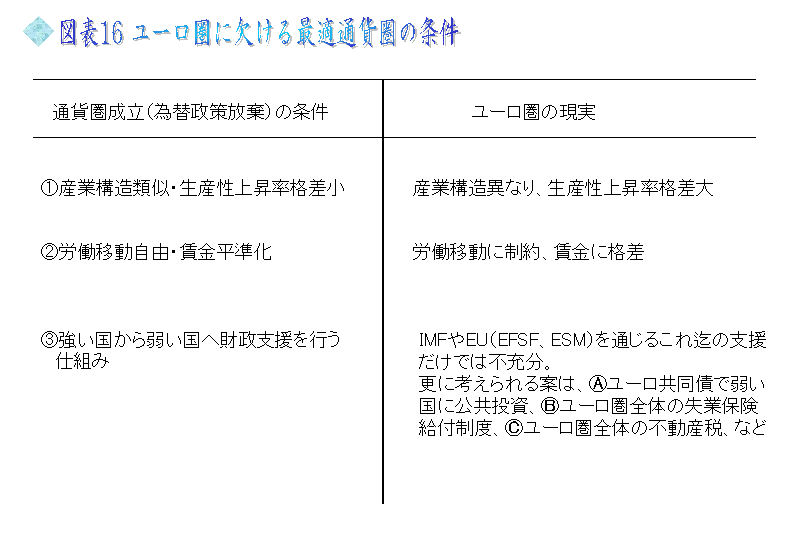 図表16 ユーロ圏に欠ける最適通貨圏の条件

| 通貨圏成立(為替政策放棄)の条件 | ユーロ圏の現実 |
|---|---|
| ①産業構造類似・生産性上昇率格差小 | 産業構造異なり、生産性上昇率格差大 |
| ②労働移動自由・賃金平準化 | 労働移動に制約、賃金に格差 |
| ③強い国から弱い国へ財政支援を行う仕組み | IMFやEU(EFSF、ESM)を通じるこれ迄の支援だけでは不充分。更に考えられる案は、Ⓐユーロ共同債で弱い国に公共投資、Ⓑユーロ圏全体の失業保険給付制度、Ⓒユーロ圏全体の不動産税、など |